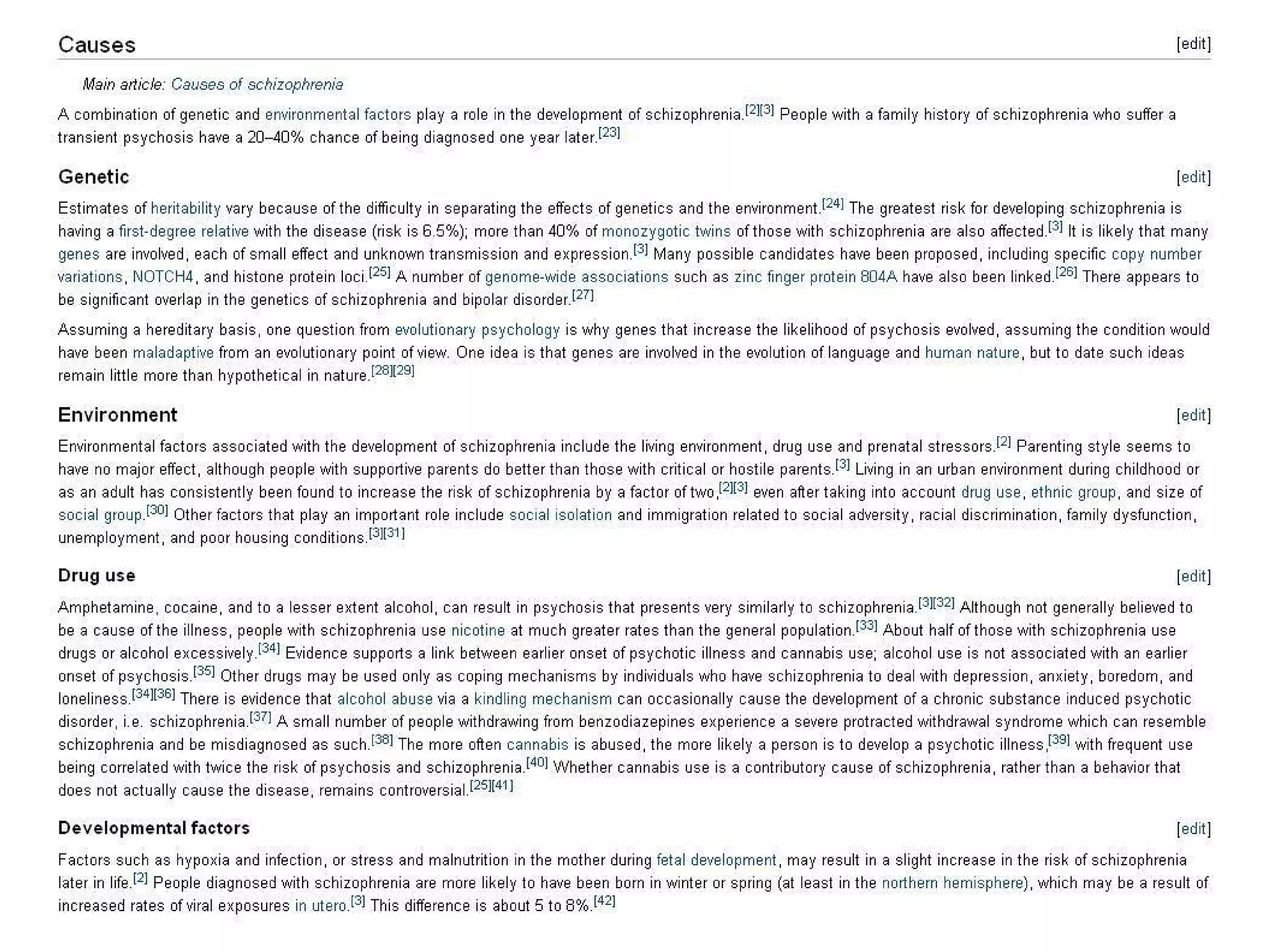 Causes [edit]

Main article: Causes of schizophrenia

A combination of genetic and environmental factors play a role in the development of schizophrenia.[2][3] People with a family history of schizophrenia who suffer a transient psychosis have a 20–40% chance of being diagnosed one year later.[23]

Genetic [edit]

Estimates of heritability vary because of the difficulty in separating the effects of genetics and the environment.[24] The greatest risk for developing schizophrenia is having a first-degree relative with the disease (risk is 6.5%); more than 40% of monozygotic twins of those with schizophrenia are also affected.[3] It is likely that many genes are involved, each of small effect and unknown transmission and expression.[3] Many possible candidates have been proposed, including specific copy number variations, NOTCH4, and histone protein loci.[25] A number of genome-wide associations such as zinc finger protein 804A have also been linked.[26] There appears to be significant overlap in the genetics of schizophrenia and bipolar disorder.[27]

Assuming a hereditary basis, one question from evolutionary psychology is why genes that increase the likelihood of psychosis evolved, assuming the condition would have been maladaptive from an evolutionary point of view. One idea is that genes are involved in the evolution of language and human nature, but to date such ideas remain little more than hypothetical in nature.[28][29]

Environment [edit]

Environmental factors associated with the development of schizophrenia include the living environment, drug use and prenatal stressors.[2] Parenting style seems to have no major effect, although people with supportive parents do better than those with critical or hostile parents.[3] Living in an urban environment during childhood or as an adult has consistently been found to increase the risk of schizophrenia by a factor of two,[2][3] even after taking into account drug use, ethnic group, and size of social group.[30] Other factors that play an important role include social isolation and immigration related to social adversity, racial discrimination, family dysfunction, unemployment, and poor housing conditions.[3][31]

Drug use [edit]

Amphetamine, cocaine, and to a lesser extent alcohol, can result in psychosis that presents very similarly to schizophrenia.[3][32] Although not generally believed to be a cause of the illness, people with schizophrenia use nicotine at much greater rates than the general population.[33] About half of those with schizophrenia use drugs or alcohol excessively.[34] Evidence supports a link between earlier onset of psychotic illness and cannabis use; alcohol use is not associated with an earlier onset of psychosis.[35] Other drugs may be used only as coping mechanisms by individuals who have schizophrenia to deal with depression, anxiety, boredom, and loneliness.[34][36] There is evidence that alcohol abuse via a kindling mechanism can occasionally cause the development of a chronic substance induced psychotic disorder, i.e. schizophrenia.[37] A small number of people withdrawing from benzodiazepines experience a severe protracted withdrawal syndrome which can resemble schizophrenia and be misdiagnosed as such.[38] The more often cannabis is abused, the more likely a person is to develop a psychotic illness,[39] with frequent use being correlated with twice the risk of psychosis and schizophrenia.[40] Whether cannabis use is a contributory cause of schizophrenia, rather than a behavior that does not actually cause the disease, remains controversial.[25][41]

Developmental factors [edit]

Factors such as hypoxia and infection, or stress and malnutrition in the mother during fetal development, may result in a slight increase in the risk of schizophrenia later in life.[2] People diagnosed with schizophrenia are more likely to have been born in winter or spring (at least in the northern hemisphere), which may be a result of increased rates of viral exposures in utero.[3] This difference is about 5 to 8%.[42]